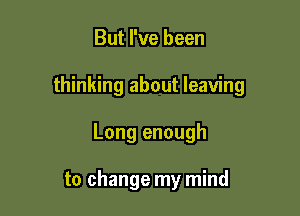 But I've been

thinking about leaving

Long enough

to change my mind